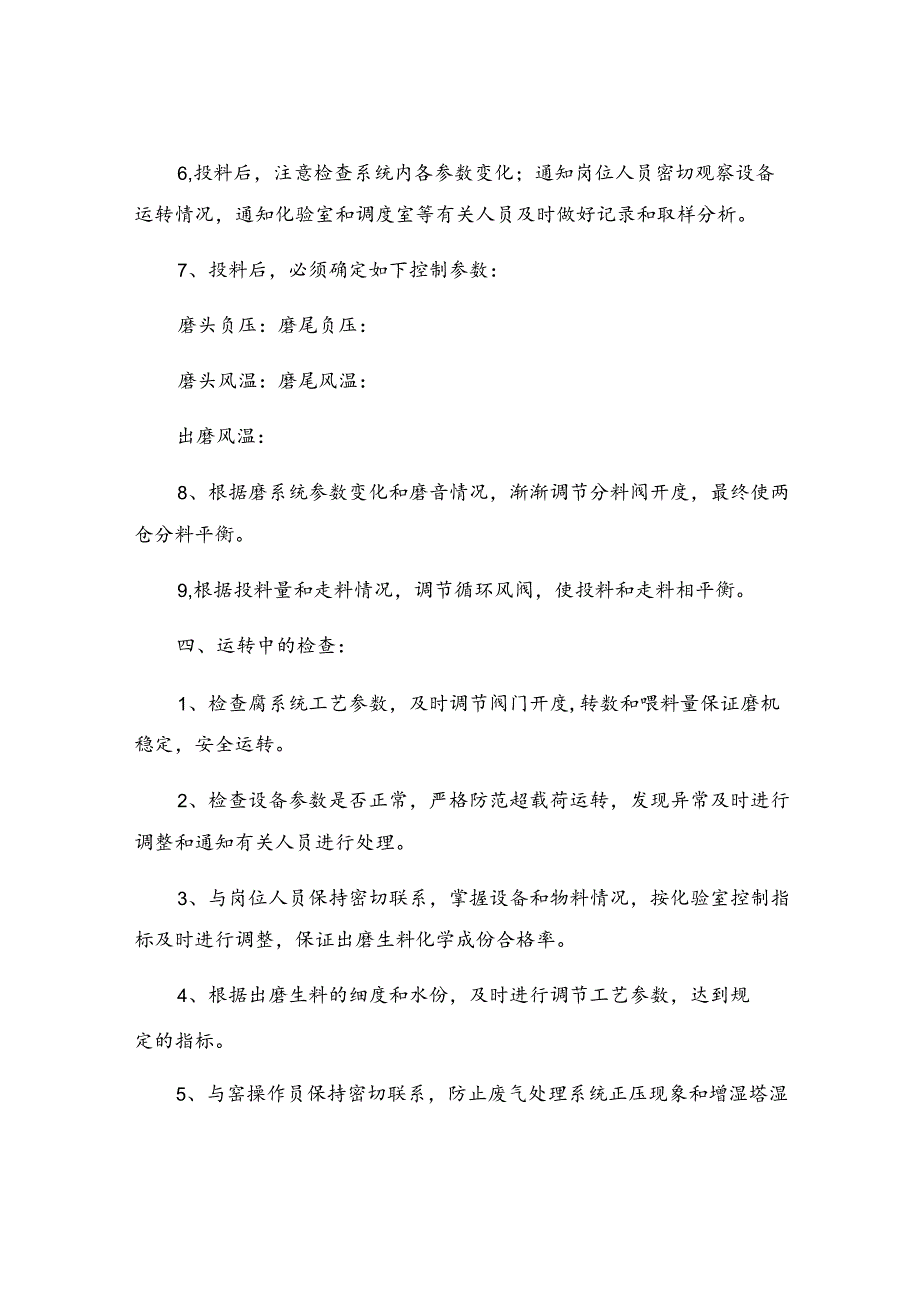 6,投料后，注意检查系统内各参数变化；通知岗位人员密切观察设备运转情况，通知化验室和调度室等有关人员及时做好记录和取样分析。

7、投料后，必须确定如下控制参数：

磨头负压：磨尾负压：

磨头风温：磨尾风温：

出磨风温：

8、根据磨系统参数变化和磨音情况，渐渐调节分料阀开度，最终使两仓分料平衡。

9,根据投料量和走料情况，调节循环风阀，使投料和走料相平衡。

四、运转中的检查：

1、检查腐系统工艺参数，及时调节阀门开度,转数和喂料量保证磨机稳定，安全运转。

2、检查设备参数是否正常，严格防范超载荷运转，发现异常及时进行调整和通知有关人员进行处理。

3、与岗位人员保持密切联系，掌握设备和物料情况，按化验室控制指标及时进行调整，保证出磨生料化学成份合格率。

4、根据出磨生料的细度和水份，及时进行调节工艺参数，达到规定的指标。

5、与窑操作员保持密切联系，防止废气处理系统正压现象和增湿塔湿